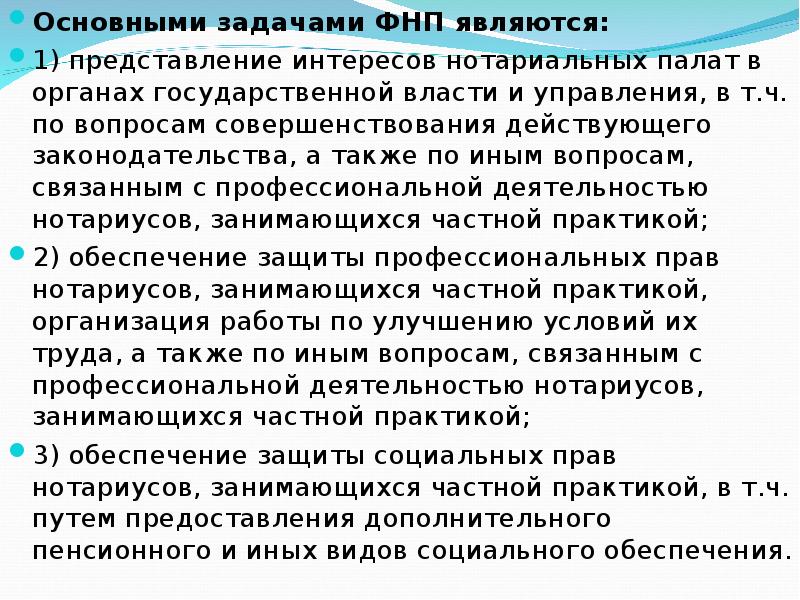 • Основными задачами ФНП являются:

• 1) представление интересов нотариальных палат в органах государственной власти и управления, в т.ч. по вопросам совершенствования действующего законодательства, а также по иным вопросам, связанным с профессиональной деятельностью нотариусов, занимающихся частной практикой;

• 2) обеспечение защиты профессиональных прав нотариусов, занимающихся частной практикой, организация работы по улучшению условий их труда, а также по иным вопросам, связанным с профессиональной деятельностью нотариусов, занимающихся частной практикой;

• 3) обеспечение защиты социальных прав нотариусов, занимающихся частной практикой, в т.ч. путем предоставления дополнительного пенсионного и иных видов социального обеспечения.